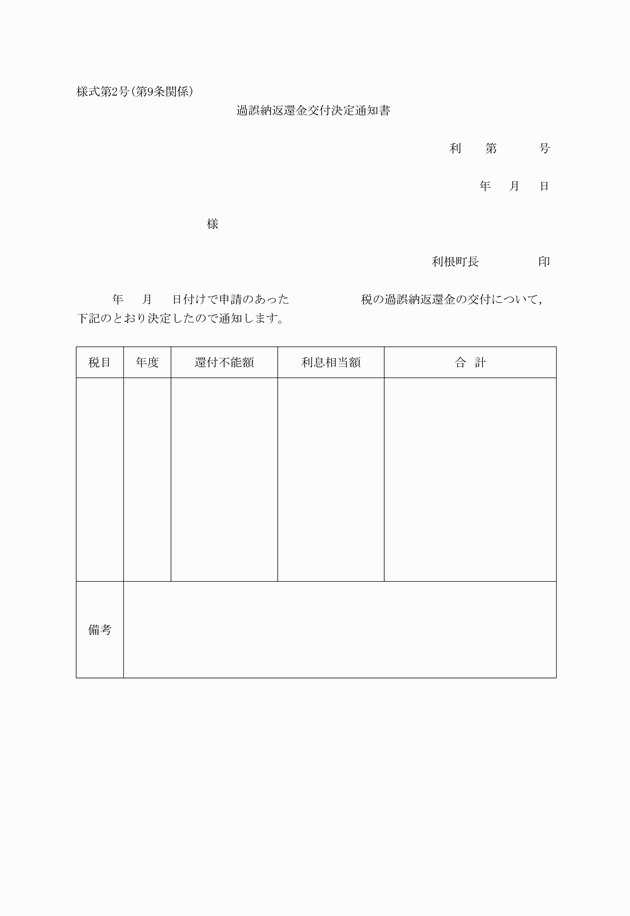 様式第2号(第9条関係)

過誤納返還金交付決定通知書

利　第　号

年　月　日

様

利根町長　印

年　月　日付けで申請のあった　税の過誤納返還金の交付について，下記のとおり決定したので通知します。

| 税目 | 年度 | 還付不能額 | 利息相当額 | 合　計 |
|---|---|---|---|---|
| | | | | |
| 備考 | | | | |